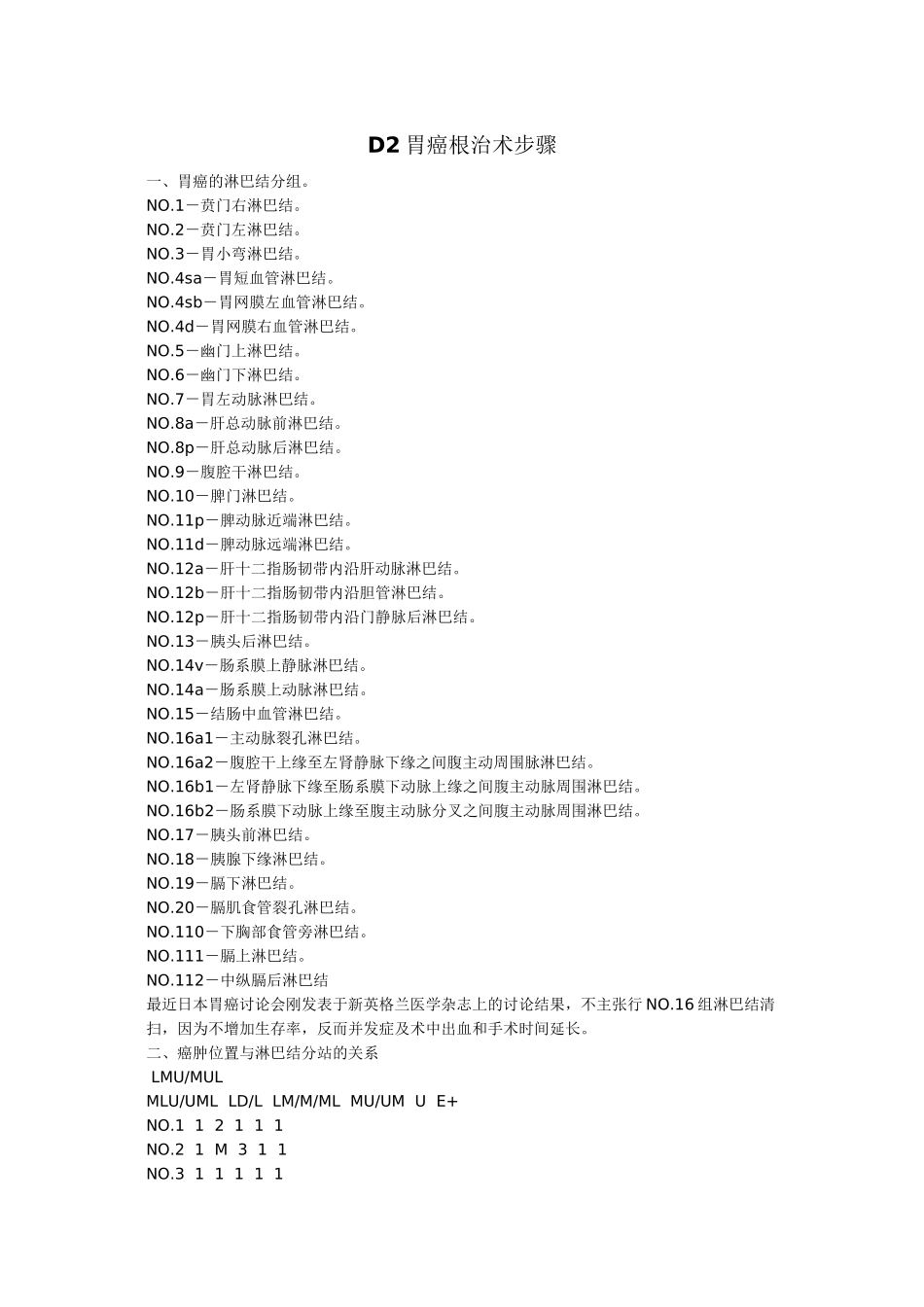 D2 胃癌根治术步骤

一、胃癌的淋巴结分组。

NO.1－贲门右淋巴结。

NO.2－贲门左淋巴结。

NO.3－胃小弯淋巴结。

NO.4sa－胃短血管淋巴结。

NO.4sb－胃网膜左血管淋巴结。

NO.4d－胃网膜右血管淋巴结。

NO.5－幽门上淋巴结。

NO.6－幽门下淋巴结。

NO.7－胃左动脉淋巴结。

NO.8a－肝总动脉前淋巴结。

NO.8p－肝总动脉后淋巴结。

NO.9－腹腔干淋巴结。

NO.10－脾门淋巴结。

NO.11p－脾动脉近端淋巴结。

NO.11d－脾动脉远端淋巴结。

NO.12a－肝十二指肠韧带内沿肝动脉淋巴结。

NO.12b－肝十二指肠韧带内沿胆管淋巴结。

NO.12p－肝十二指肠韧带内沿门静脉后淋巴结。

NO.13－胰头后淋巴结。

NO.14v－肠系膜上静脉淋巴结。

NO.14a－肠系膜上动脉淋巴结。

NO.15－结肠中血管淋巴结。

NO.16a1－主动脉裂孔淋巴结。

NO.16a2－腹腔干上缘至左肾静脉下缘之间腹主动周围脉淋巴结。

NO.16b1－左肾静脉下缘至肠系膜下动脉上缘之间腹主动脉周围淋巴结。

NO.16b2－肠系膜下动脉上缘至腹主动脉分叉之间腹主动脉周围淋巴结。

NO.17－胰头前淋巴结。

NO.18－胰腺下缘淋巴结。

NO.19－膈下淋巴结。

NO.20－膈肌食管裂孔淋巴结。

NO.110－下胸部食管旁淋巴结。

NO.111－膈上淋巴结。

NO.112－中纵膈后淋巴结

最近日本胃癌讨论会刚发表于新英格兰医学杂志上的讨论结果，不主张行 NO.16 组淋巴结清扫，因为不增加生存率，反而并发症及术中出血和手术时间延长。

二、癌肿位置与淋巴结分站的关系

LMU/MUL

MLU/UML LD/L LM/M/ML MU/UM U E+

NO.1 1 2 1 1 1

NO.2 1 M 3 1 1

NO.3 1 1 1 1 1